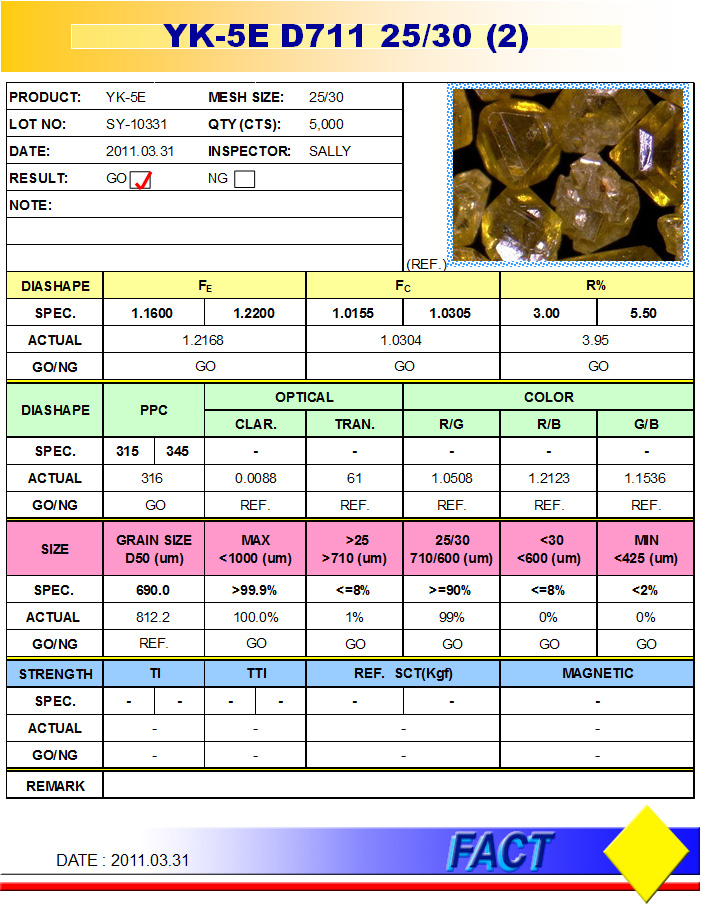 YK-5E D711 25/30 (2)

| PRODUCT: | YK-5E | MESH SIZE: | 25/30 |
|---|---|---|---|
| LOT NO: | SY-10331 | QTY (CTS): | 5,000 |
| DATE: | 2011.03.31 | INSPECTOR: | SALLY |
| RESULT: | GO ✓ | NG | |
| NOTE: | | | |

(REF.)

| DIASHAPE | $F_E$ | | $F_C$ | | R% | |
|---|---|---|---|---|---|---|
| SPEC. | 1.1600 | 1.2200 | 1.0155 | 1.0305 | 3.00 | 5.50 |
| ACTUAL | 1.2168 | | 1.0304 | | 3.95 | |
| GO/NG | GO | | GO | | GO | |

| DIASHAPE | PPC | | OPTICAL | | COLOR | | |
|---|---|---|---|---|---|---|---|
| | | | CLAR. | TRAN. | R/G | R/B | G/B |
| SPEC. | 315 | 345 | - | - | - | - | - |
| ACTUAL | 316 | | 0.0088 | 61 | 1.0508 | 1.2123 | 1.1536 |
| GO/NG | GO | | REF. | REF. | REF. | REF. | REF. |

| SIZE | GRAIN SIZE D50 (um) | MAX <1000 (um) | >25 >710 (um) | 25/30 710/600 (um) | <30 <600 (um) | MIN <425 (um) |
|---|---|---|---|---|---|---|
| SPEC. | 690.0 | >99.9% | <=8% | >=90% | <=8% | <2% |
| ACTUAL | 812.2 | 100.0% | 1% | 99% | 0% | 0% |
| GO/NG | REF. | GO | GO | GO | GO | GO |

| STRENGTH | TI | | TTI | | REF. SCT(Kgf) | | MAGNETIC |
|---|---|---|---|---|---|---|---|
| SPEC. | - | - | - | - | - | - | - |
| ACTUAL | - | | - | | - | | - |
| GO/NG | - | | - | | - | | - |

| REMARK | |
|---|---|

DATE : 2011.03.31

FACT